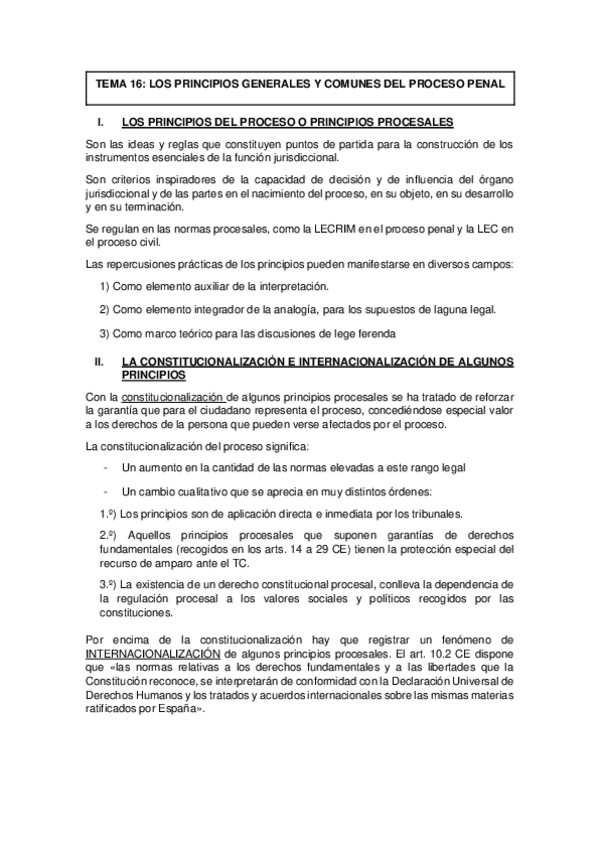 TEMA 16: LOS PRINCIPIOS GENERALES Y COMUNES DEL PROCESO PENAL

I. LOS PRINCIPIOS DEL PROCESO O PRINCIPIOS PROCESALES

Son las ideas y reglas que constituyen puntos de partida para la construcción de los instrumentos esenciales de la función jurisdiccional.

Son criterios inspiradores de la capacidad de decisión y de influencia del órgano jurisdiccional y de las partes en el nacimiento del proceso, en su objeto, en su desarrollo y en su terminación.

Se regulan en las normas procesales, como la LECRIM en el proceso penal y la LEC en el proceso civil.

Las repercusiones prácticas de los principios pueden manifestarse en diversos campos:

1) Como elemento auxiliar de la interpretación.

2) Como elemento integrador de la analogía, para los supuestos de laguna legal.

3) Como marco teórico para las discusiones de lege ferenda

II. LA CONSTITUCIONALIZACIÓN E INTERNACIONALIZACIÓN DE ALGUNOS PRINCIPIOS

Con la constitucionalización de algunos principios procesales se ha tratado de reforzar la garantía que para el ciudadano representa el proceso, concediéndose especial valor a los derechos de la persona que pueden verse afectados por el proceso.

La constitucionalización del proceso significa:

- Un aumento en la cantidad de las normas elevadas a este rango legal

- Un cambio cualitativo que se aprecia en muy distintos órdenes:

1.º) Los principios son de aplicación directa e inmediata por los tribunales.

2.º) Aquellos principios procesales que suponen garantías de derechos fundamentales (recogidos en los arts. 14 a 29 CE) tienen la protección especial del recurso de amparo ante el TC.

3.º) La existencia de un derecho constitucional procesal, conlleva la dependencia de la regulación procesal a los valores sociales y políticos recogidos por las constituciones.

Por encima de la constitucionalización hay que registrar un fenómeno de INTERNACIONALIZACIÓN de algunos principios procesales. El art. 10.2 CE dispone que «las normas relativas a los derechos fundamentales y a las libertades que la Constitución reconoce, se interpretarán de conformidad con la Declaración Universal de Derechos Humanos y los tratados y acuerdos internacionales sobre las mismas materias ratificados por España».